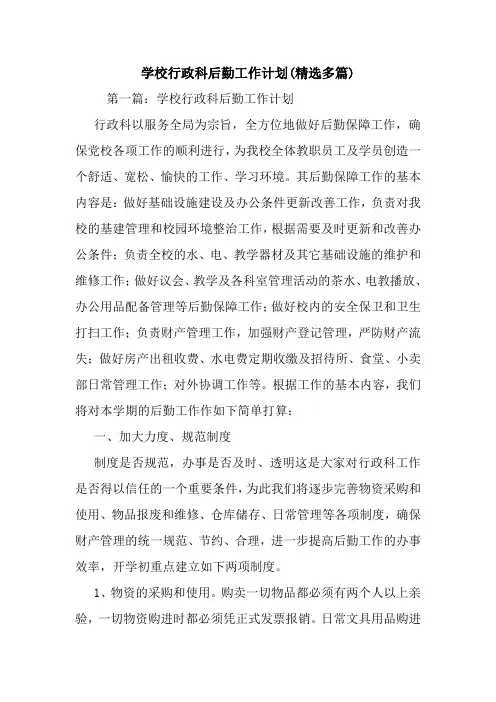 学校行政科后勤工作计划(精选多篇)

第一篇：学校行政科后勤工作计划

行政科以服务全局为宗旨，全方位地做好后勤保障工作，确保党校各项工作的顺利进行，为我校全体教职员工及学员创造一个舒适、宽松、愉快的工作、学习环境。其后勤保障工作的基本内容是：做好基础设施建设及办公条件更新改善工作，负责对我校的基建管理和校园环境整治工作，根据需要及时更新和改善办公条件；负责全校的水、电、教学器材及其它基础设施的维护和维修工作；做好议会、教学及各科室管理活动的茶水、电教播放、办公用品配备管理等后勤保障工作；做好校内的安全保卫和卫生打扫工作；负责财产管理工作，加强财产登记管理，严防财产流失；做好房产出租收费、水电费定期收缴及招待所、食堂、小卖部日常管理工作；对外协调工作等。根据工作的基本内容，我们将对本学期的后勤工作作如下简单打算：

一、加大力度、规范制度

制度是否规范，办事是否及时、透明这是大家对行政科工作是否得以信任的一个重要条件，为此我们将逐步完善物资采购和使用、物品报废和维修、仓库储存、日常管理等各项制度，确保财产管理的统一规范、节约、合理，进一步提高后勤工作的办事效率，开学初重点建立如下两项制度。

1、物资的采购和使用。购卖一切物品都必须有两个人以上亲验，一切物资购进时都必须凭正式发票报销。日常文具用品购进